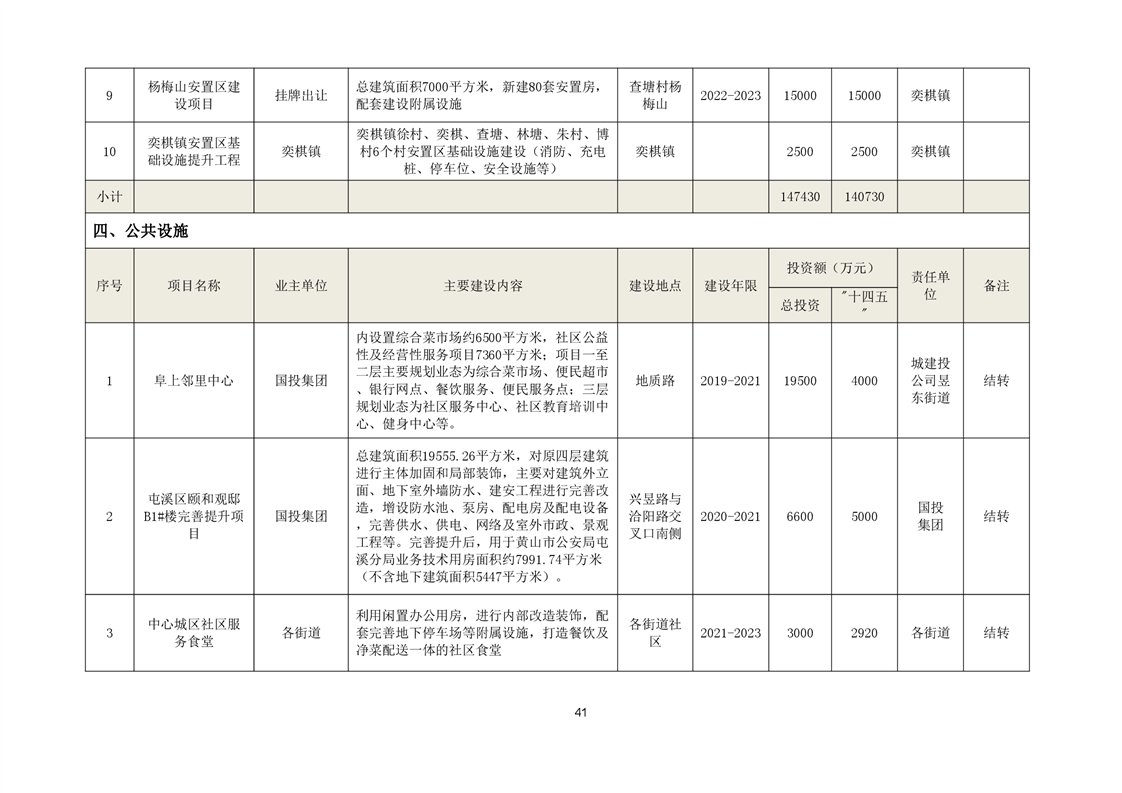 | 9 | 杨梅山安置区建设项目 | 挂牌出让 | 总建筑面积7000平方米，新建80套安置房，配套建设附属设施 | 查塘村杨梅山 | 2022-2023 | 15000 | 15000 | 奕棋镇 | |
|---|---|---|---|---|---|---|---|---|---|
| 10 | 奕棋镇安置区基础设施提升工程 | 奕棋镇 | 奕棋镇徐村、奕棋、查塘、林塘、朱村、博村6个村安置区基础设施建设（消防、充电桩、停车位、安全设施等） | 奕棋镇 | | 2500 | 2500 | 奕棋镇 | |
| 小计 | | | | | | 147430 | 140730 | | |

四、公共设施

| 序号 | 项目名称 | 业主单位 | 主要建设内容 | 建设地点 | 建设年限 | 投资额（万元） 总投资 | 投资额（万元） ＂十四五＂ | 责任单位 | 备注 |
|---|---|---|---|---|---|---|---|---|---|
| 1 | 阜上邻里中心 | 国投集团 | 内设置综合菜市场约6500平方米，社区公益性及经营性服务项目7360平方米；项目一至二层主要规划业态为综合菜市场、便民超市、银行网点、餐饮服务、便民服务点；三层规划业态为社区服务中心、社区教育培训中心、健身中心等。 | 地质路 | 2019-2021 | 19500 | 4000 | 城建投公司昱东街道 | 结转 |
| 2 | 屯溪区颐和观邸B1#楼完善提升项目 | 国投集团 | 总建筑面积19555.26平方米，对原四层建筑进行主体加固和局部装饰，主要对建筑外立面、地下室外墙防水、建安工程进行完善改造，增设防水池、泵房、配电房及配电设备，完善供水、供电、网络及室外市政、景观工程等。完善提升后，用于黄山市公安局屯溪分局业务技术用房面积约7991.74平方米（不含地下建筑面积5447平方米）。 | 兴昱路与洽阳路交叉口南侧 | 2020-2021 | 6600 | 5000 | 国投集团 | 结转 |
| 3 | 中心城区社区服务食堂 | 各街道 | 利用闲置办公用房，进行内部改造装饰，配套完善地下停车场等附属设施，打造餐饮及净菜配送一体的社区食堂 | 各街道社区 | 2021-2023 | 3000 | 2920 | 各街道 | 结转 |

41